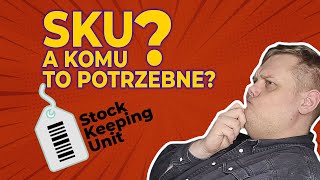 SKU?
A KOMU
TO POTRZEBNE?

Stock
Keeping
Unit